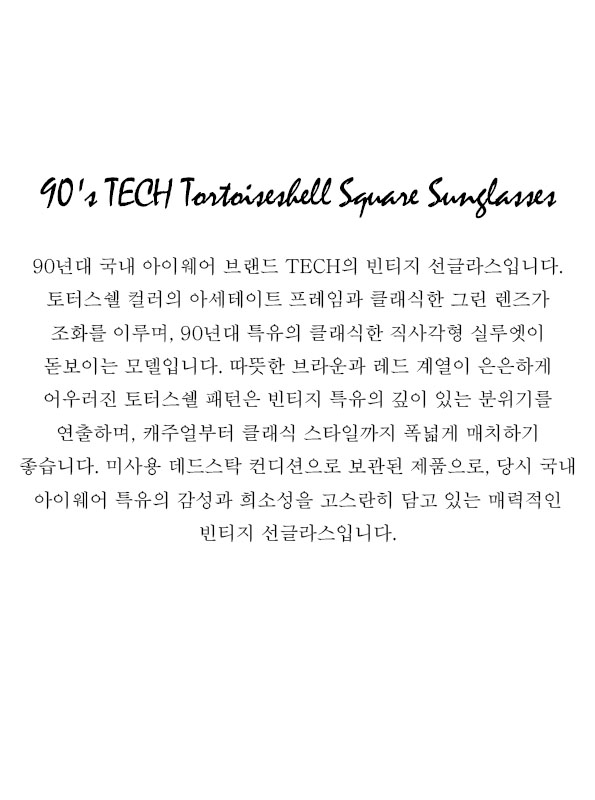 90's TECH Tortoiseshell Square Sunglasses

90년대 국내 아이웨어 브랜드 TECH의 빈티지 선글라스입니다. 토터스쉘 컬러의 아세테이트 프레임과 클래식한 그린 렌즈가 조화를 이루며, 90년대 특유의 클래식한 직사각형 실루엣이 돋보이는 모델입니다. 따뜻한 브라운과 레드 계열이 은은하게 어우러진 토터스쉘 패턴은 빈티지 특유의 깊이 있는 분위기를 연출하며, 캐주얼부터 클래식 스타일까지 폭넓게 매치하기 좋습니다. 미사용 데드스탁 컨디션으로 보관된 제품으로, 당시 국내 아이웨어 특유의 감성과 희소성을 고스란히 담고 있는 매력적인 빈티지 선글라스입니다.